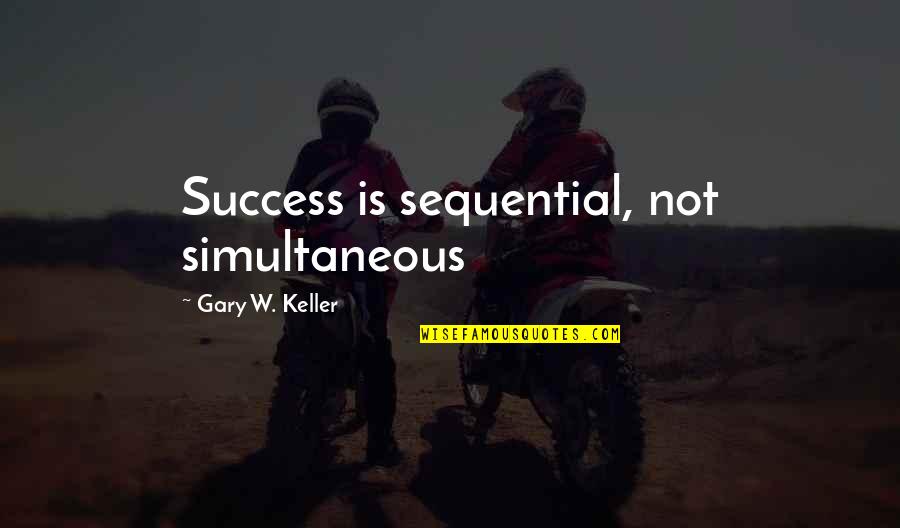 Success is sequential, not simultaneous

~ Gary W. Keller

WISEFAMOUSQUOTES.COM